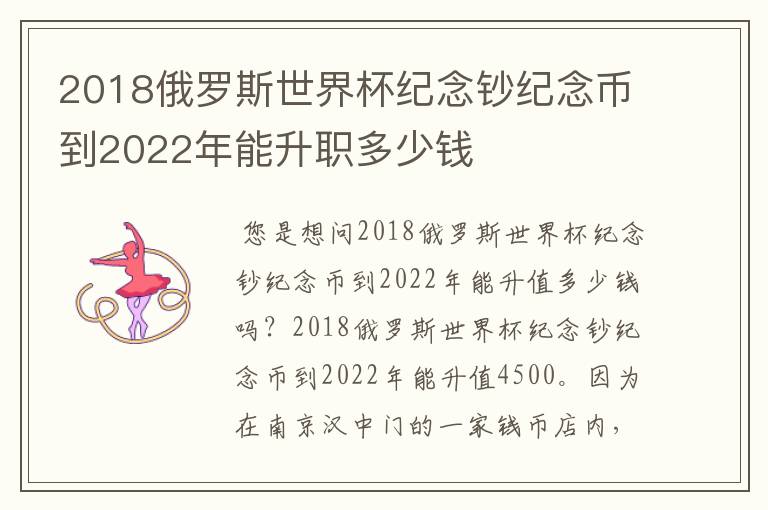 2018俄罗斯世界杯纪念钞纪念币到2022年能升职多少钱

您是想问2018俄罗斯世界杯纪念钞纪念币到2022年能升值多少钱吗？2018俄罗斯世界杯纪念钞纪念币到2022年能升值4500。因为在南京汉中门的一家钱币店内，